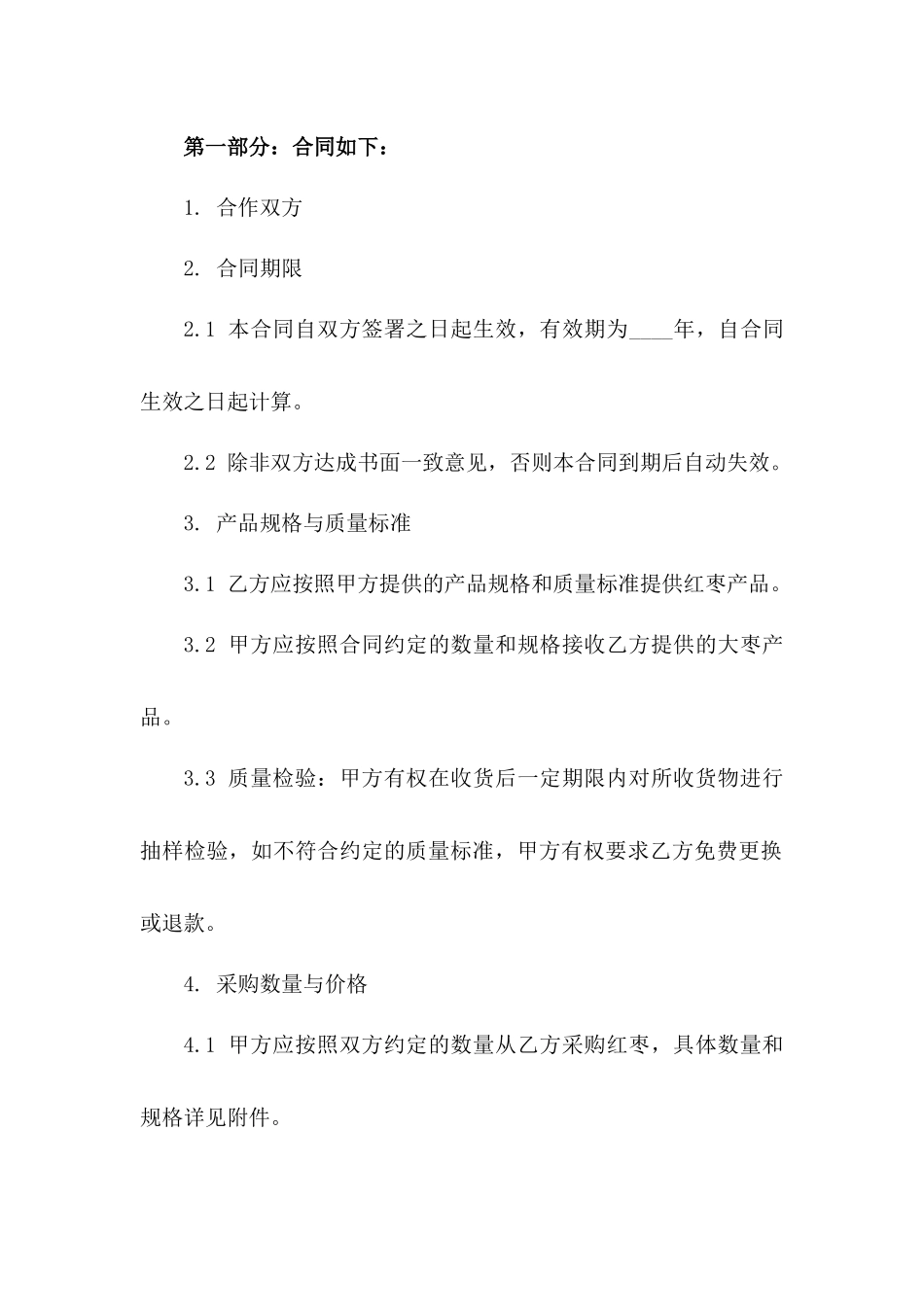 第一部分：合同如下：

1. 合作双方

2. 合同期限

2.1 本合同自双方签署之日起生效，有效期为____年，自合同生效之日起计算。

2.2 除非双方达成书面一致意见，否则本合同到期后自动失效。

3. 产品规格与质量标准

3.1 乙方应按照甲方提供的产品规格和质量标准提供红枣产品。

3.2 甲方应按照合同约定的数量和规格接收乙方提供的大枣产品。

3.3 质量检验：甲方有权在收货后一定期限内对所收货物进行抽样检验，如不符合约定的质量标准，甲方有权要求乙方免费更换或退款。

4. 采购数量与价格

4.1 甲方应按照双方约定的数量从乙方采购红枣，具体数量和规格详见附件。